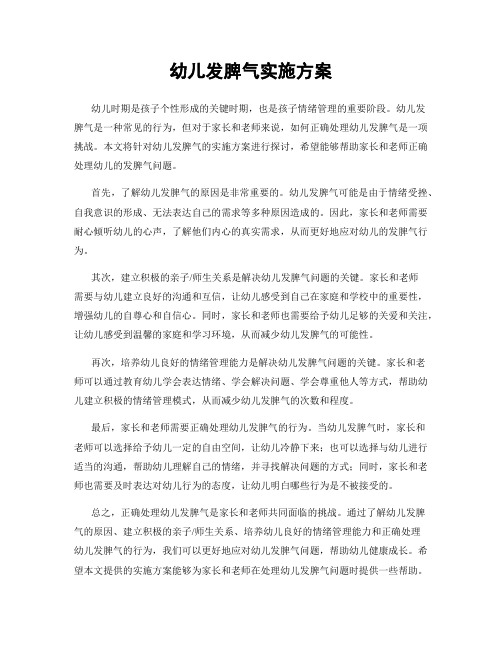 幼儿发脾气实施方案

幼儿时期是孩子个性形成的关键时期，也是孩子情绪管理的重要阶段。幼儿发脾气是一种常见的行为，但对于家长和老师来说，如何正确处理幼儿发脾气是一项挑战。本文将针对幼儿发脾气的实施方案进行探讨，希望能够帮助家长和老师正确处理幼儿的发脾气问题。

首先，了解幼儿发脾气的原因是非常重要的。幼儿发脾气可能是由于情绪受挫、自我意识的形成、无法表达自己的需求等多种原因造成的。因此，家长和老师需要耐心倾听幼儿的心声，了解他们内心的真实需求，从而更好地应对幼儿的发脾气行为。

其次，建立积极的亲子/师生关系是解决幼儿发脾气问题的关键。家长和老师需要与幼儿建立良好的沟通和互信，让幼儿感受到自己在家庭和学校中的重要性，增强幼儿的自尊心和自信心。同时，家长和老师也需要给予幼儿足够的关爱和关注，让幼儿感受到温馨的家庭和学习环境，从而减少幼儿发脾气的可能性。

再次，培养幼儿良好的情绪管理能力是解决幼儿发脾气问题的关键。家长和老师可以通过教育幼儿学会表达情绪、学会解决问题、学会尊重他人等方式，帮助幼儿建立积极的情绪管理模式，从而减少幼儿发脾气的次数和程度。

最后，家长和老师需要正确处理幼儿发脾气的行为。当幼儿发脾气时，家长和老师可以选择给予幼儿一定的自由空间，让幼儿冷静下来；也可以选择与幼儿进行适当的沟通，帮助幼儿理解自己的情绪，并寻找解决问题的方式；同时，家长和老师也需要及时表达对幼儿行为的态度，让幼儿明白哪些行为是不被接受的。

总之，正确处理幼儿发脾气是家长和老师共同面临的挑战。通过了解幼儿发脾气的原因、建立积极的亲子/师生关系、培养幼儿良好的情绪管理能力和正确处理幼儿发脾气的行为，我们可以更好地应对幼儿发脾气问题，帮助幼儿健康成长。希望本文提供的实施方案能够为家长和老师在处理幼儿发脾气问题时提供一些帮助。